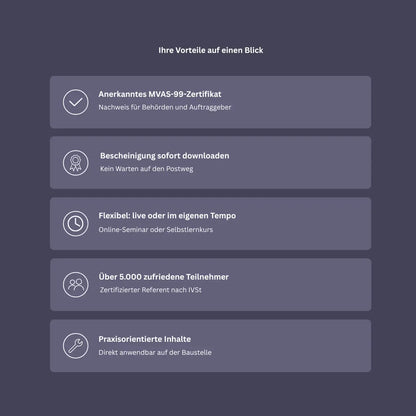 Ihre Vorteile auf einen Blick

Anerkanntes MVAS-99-Zertifikat
Nachweis für Behörden und Auftraggeber

Bescheinigung sofort downloaden
Kein Warten auf den Postweg

Flexibel: live oder im eigenen Tempo
Online-Seminar oder Selbstlernkurs

Über 5.000 zufriedene Teilnehmer
Zertifizierter Referent nach IVSt

Praxisorientierte Inhalte
Direkt anwendbar auf der Baustelle